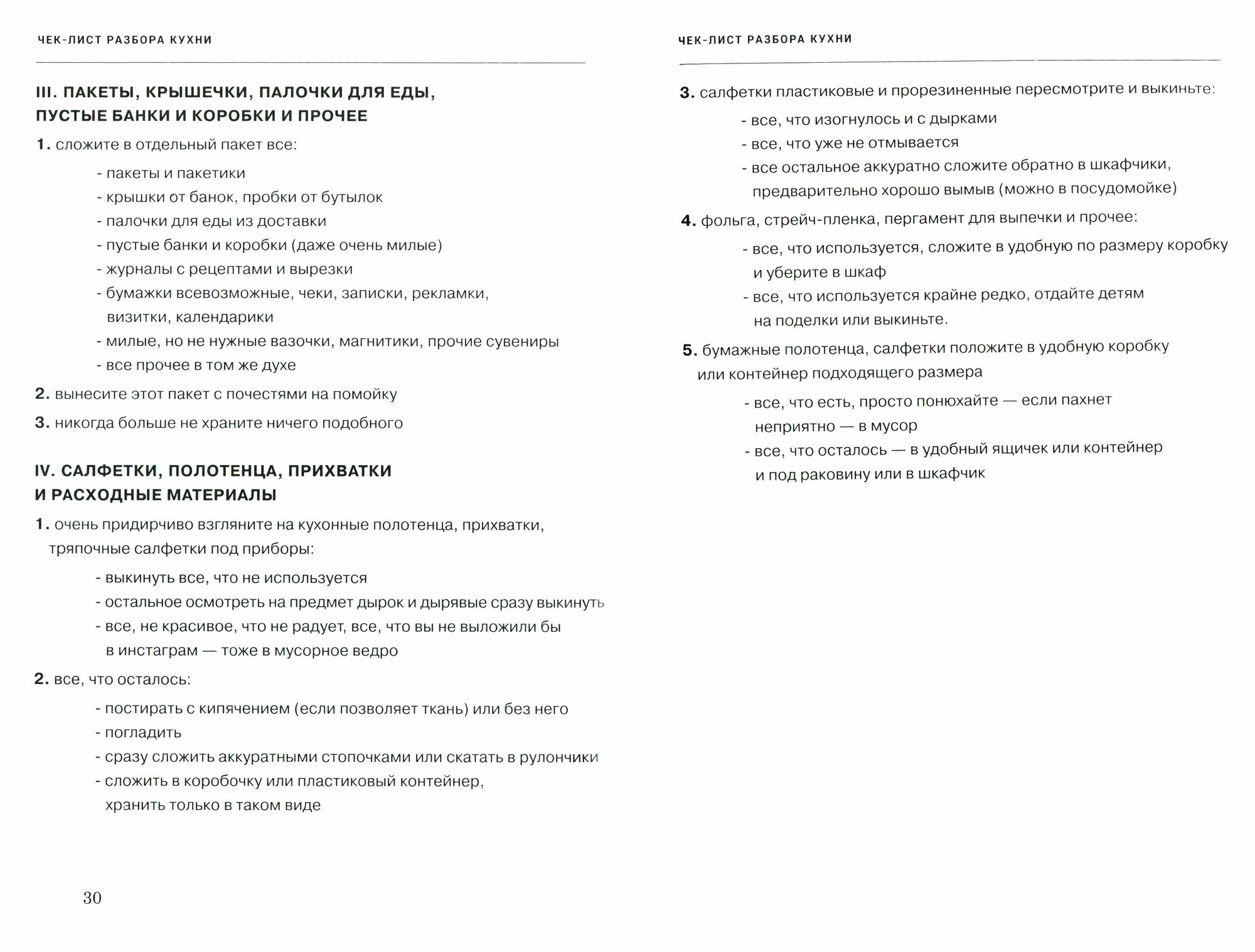 ЧЕК-ЛИСТ РАЗБОРА КУХНИ

III. ПАКЕТЫ, КРЫШЕЧКИ, ПАЛОЧКИ ДЛЯ ЕДЫ, ПУСТЫЕ БАНКИ И КОРОБКИ И ПРОЧЕЕ

1. сложите в отдельный пакет все:

- пакеты и пакетики
- крышки от банок, пробки от бутылок
- палочки для еды из доставки
- пустые банки и коробки (даже очень милые)
- журналы с рецептами и вырезки
- бумажки всевозможные, чеки, записки, рекламки, визитки, календарики
- милые, но не нужные вазочки, магнитики, прочие сувениры
- все прочее в том же духе

2. вынесите этот пакет с почестями на помойку

3. никогда больше не храните ничего подобного

IV. САЛФЕТКИ, ПОЛОТЕНЦА, ПРИХВАТКИ И РАСХОДНЫЕ МАТЕРИАЛЫ

1. очень придирчиво взгляните на кухонные полотенца, прихватки, тряпочные салфетки под приборы:

- выкинуть все, что не используется
- остальное осмотреть на предмет дырок и дырявые сразу выкинуть
- все, не красивое, что не радует, все, что вы не выложили бы в инстаграм — тоже в мусорное ведро

2. все, что осталось:

- постирать с кипячением (если позволяет ткань) или без него
- погладить
- сразу сложить аккуратными стопочками или скатать в рулончики
- сложить в коробочку или пластиковый контейнер, хранить только в таком виде

30

ЧЕК-ЛИСТ РАЗБОРА КУХНИ

3. салфетки пластиковые и прорезиненные пересмотрите и выкиньте:

- все, что изогнулось и с дырками
- все, что уже не отмывается
- все остальное аккуратно сложите обратно в шкафчики, предварительно хорошо вымыв (можно в посудомойке)

4. фольга, стрейч-пленка, пергамент для выпечки и прочее:

- все, что используется, сложите в удобную по размеру коробку и уберите в шкаф
- все, что используется крайне редко, отдайте детям на поделки или выкиньте.

5. бумажные полотенца, салфетки положите в удобную коробку или контейнер подходящего размера

- все, что есть, просто понюхайте — если пахнет неприятно — в мусор
- все, что осталось — в удобный ящичек или контейнер и под раковину или в шкафчик